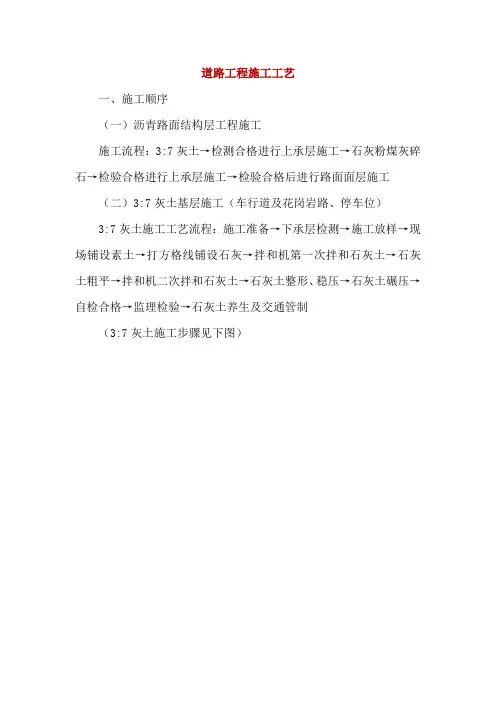 道路工程施工工艺

一、施工顺序

（一）沥青路面结构层工程施工

施工流程：3:7 灰土→检测合格进行上承层施工→石灰粉煤灰碎石→检验合格进行上承层施工→检验合格后进行路面面层施工

（二）3:7 灰土基层施工（车行道及花岗岩路、停车位）

3:7 灰土施工工艺流程：施工准备→下承层检测→施工放样→现场铺设素土→打方格线铺设石灰→拌和机第一次拌和石灰土→石灰土粗平→拌和机二次拌和石灰土→石灰土整形、稳压→石灰土碾压→自检合格→监理检验→石灰土养生及交通管制

（3:7 灰土施工步骤见下图）